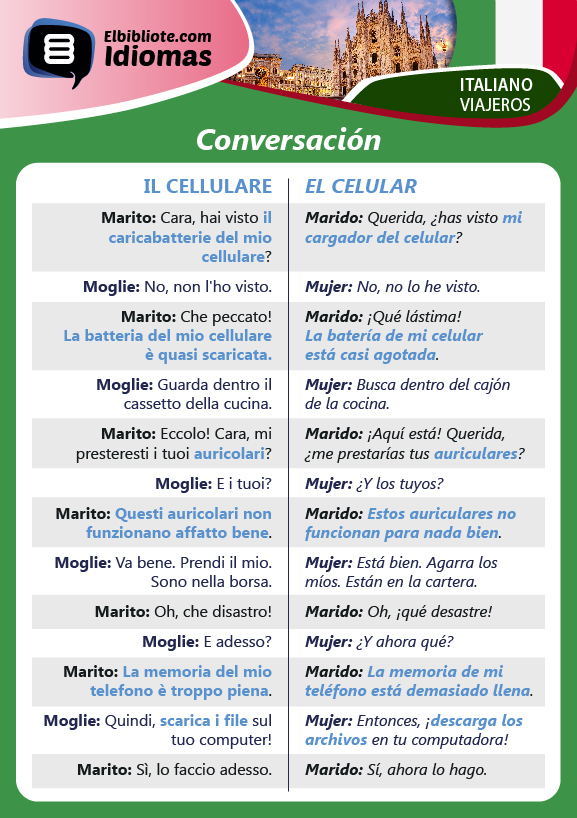 Elbibliote.com
Idiomas

ITALIANO
VIAJEROS

Conversación

| IL CELLULARE | EL CELULAR |
|---|---|
| Marito: Cara, hai visto il caricabatterie del mio cellulare? | Marido: Querida, ¿has visto mi cargador del celular? |
| Moglie: No, non l'ho visto. | Mujer: No, no lo he visto. |
| Marito: Che peccato! La batteria del mio cellulare è quasi scaricata. | Marido: ¡Qué lástima! La batería de mi celular está casi agotada. |
| Moglie: Guarda dentro il cassetto della cucina. | Mujer: Busca dentro del cajón de la cocina. |
| Marito: Eccolo! Cara, mi presteresti i tuoi auricolari? | Marido: ¡Aquí está! Querida, ¿me prestarías tus auriculares? |
| Moglie: E i tuoi? | Mujer: ¿Y los tuyos? |
| Marito: Questi auricolari non funzionano affatto bene. | Marido: Estos auriculares no funcionan para nada bien. |
| Moglie: Va bene. Prendi il mio. Sono nella borsa. | Mujer: Está bien. Agarra los míos. Están en la cartera. |
| Marito: Oh, che disastro! | Marido: Oh, ¡qué desastre! |
| Moglie: E adesso? | Mujer: ¿Y ahora qué? |
| Marito: La memoria del mio telefono è troppo piena. | Marido: La memoria de mi teléfono está demasiado llena. |
| Moglie: Quindi, scarica i file sul tuo computer! | Mujer: Entonces, ¡descarga los archivos en tu computadora! |
| Marito: Sì, lo faccio adesso. | Marido: Sí, ahora lo hago. |